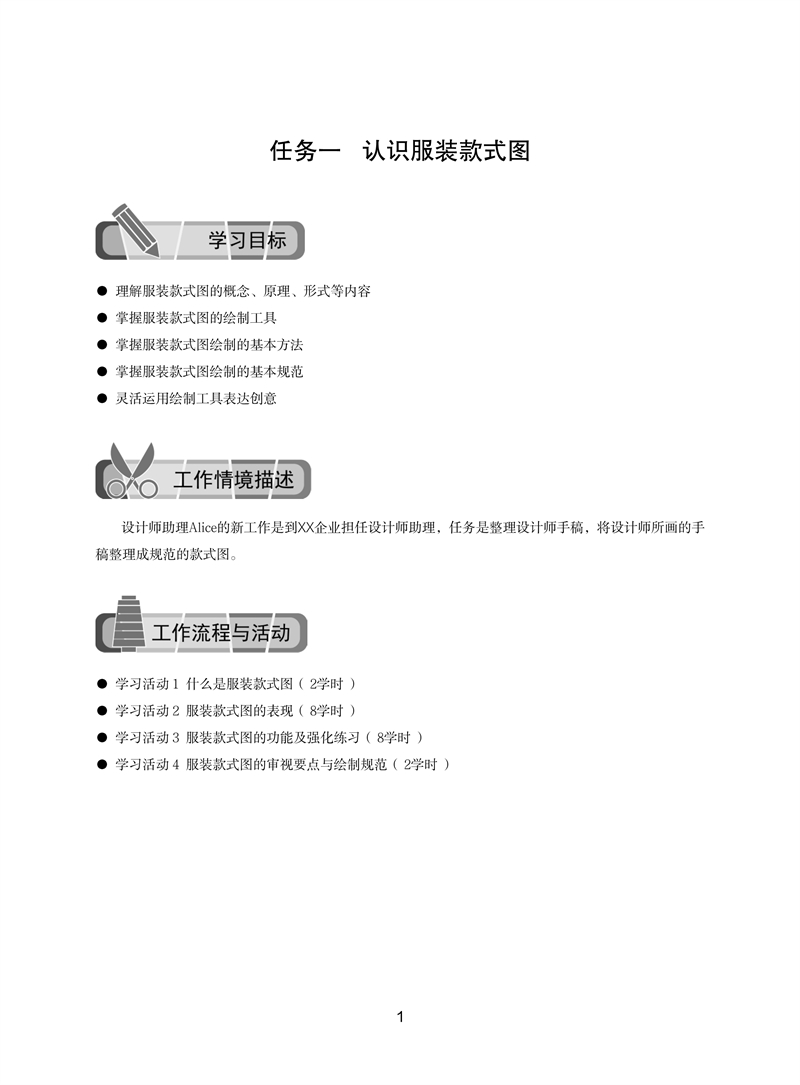 任务一　认识服装款式图

学习目标

● 理解服装款式图的概念、原理、形式等内容
● 掌握服装款式图的绘制工具
● 掌握服装款式图绘制的基本方法
● 掌握服装款式图绘制的基本规范
● 灵活运用绘制工具表达创意

工作情境描述

设计师助理Alice的新工作是到XX企业担任设计师助理，任务是整理设计师手稿，将设计师所画的手稿整理成规范的款式图。

工作流程与活动

● 学习活动 1 什么是服装款式图（ 2学时 ）
● 学习活动 2 服装款式图的表现（ 8学时 ）
● 学习活动 3 服装款式图的功能及强化练习（ 8学时 ）
● 学习活动 4 服装款式图的审视要点与绘制规范（ 2学时 ）

1